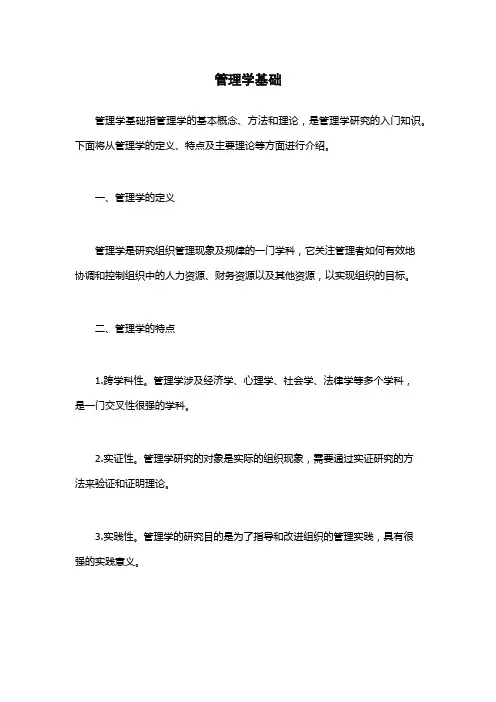 管理学基础

管理学基础指管理学的基本概念、方法和理论，是管理学研究的入门知识。下面将从管理学的定义、特点及主要理论等方面进行介绍。

一、管理学的定义

管理学是研究组织管理现象及规律的一门学科，它关注管理者如何有效地协调和控制组织中的人力资源、财务资源以及其他资源，以实现组织的目标。

二、管理学的特点

1.跨学科性。管理学涉及经济学、心理学、社会学、法律学等多个学科，是一门交叉性很强的学科。

2.实证性。管理学研究的对象是实际的组织现象，需要通过实证研究的方法来验证和证明理论。

3.实践性。管理学的研究目的是为了指导和改进组织的管理实践，具有很强的实践意义。